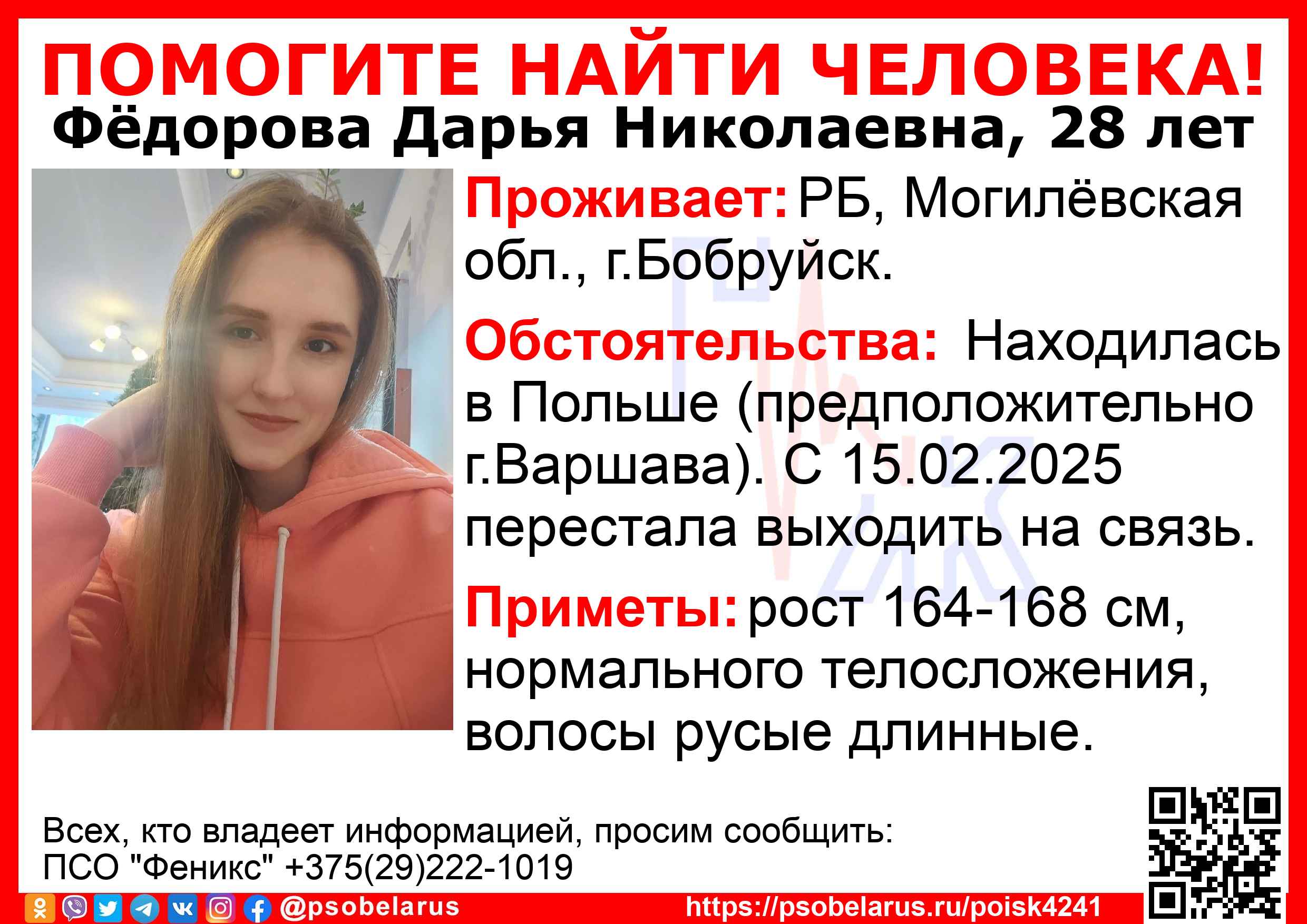 ПОМОГИТЕ НАЙТИ ЧЕЛОВЕКА!
Фёдорова Дарья Николаевна, 28 лет

Проживает: РБ, Могилёвская обл., г.Бобруйск.

Обстоятельства: Находилась в Польше (предположительно г.Варшава). С 15.02.2025 перестала выходить на связь.

Приметы: рост 164-168 см, нормального телосложения, волосы русые длинные.

Всех, кто владеет информацией, просим сообщить:
ПСО "Феникс" +375(29)222-1019

@psobelarus https://psobelarus.ru/poisk4241